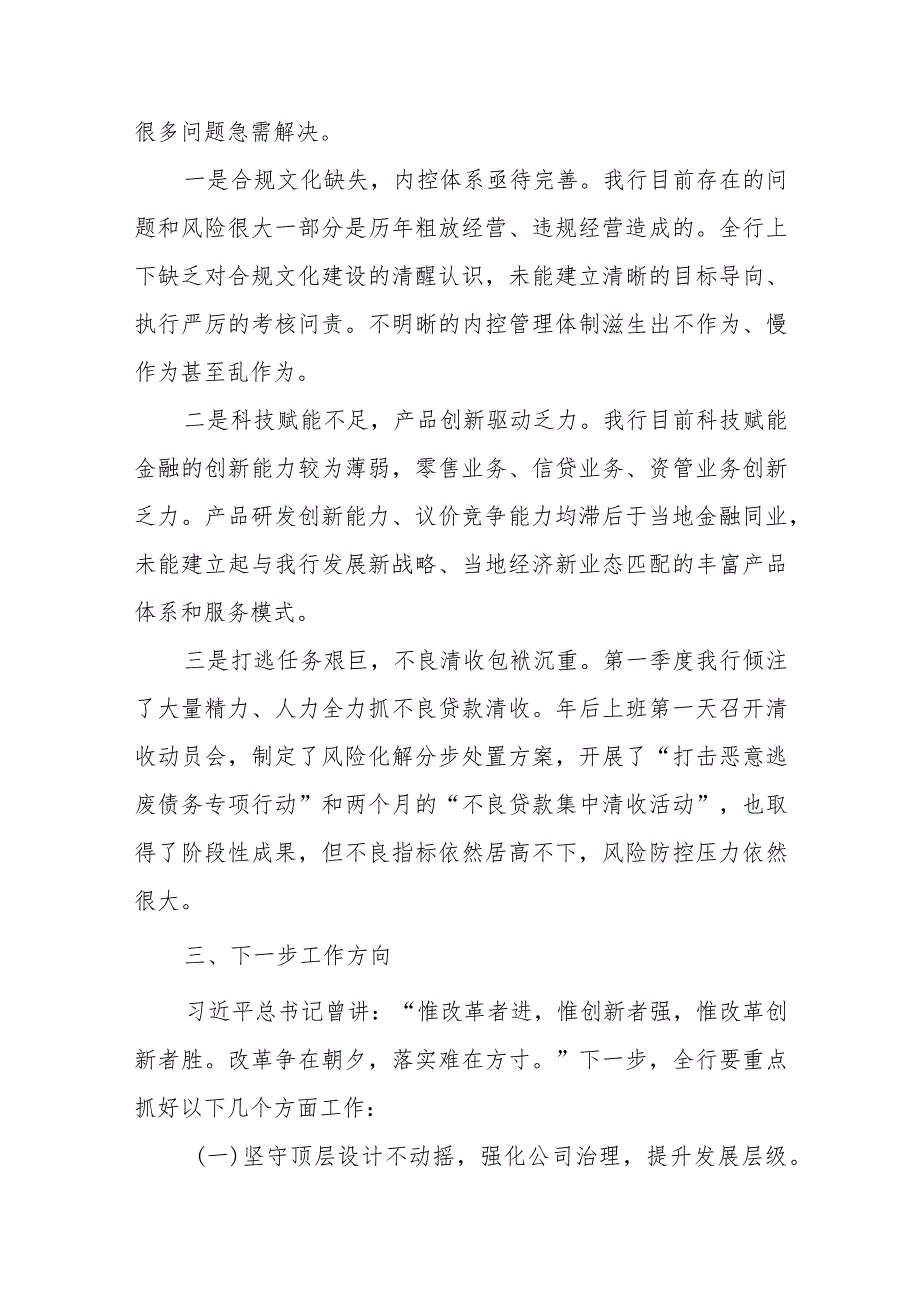 很多问题急需解决。

一是合规文化缺失，内控体系亟待完善。我行目前存在的问题和风险很大一部分是历年粗放经营、违规经营造成的。全行上下缺乏对合规文化建设的清醒认识，未能建立清晰的目标导向、执行严厉的考核问责。不明晰的内控管理体制滋生出不作为、慢作为甚至乱作为。

二是科技赋能不足，产品创新驱动乏力。我行目前科技赋能金融的创新能力较为薄弱，零售业务、信贷业务、资管业务创新乏力。产品研发创新能力、议价竞争能力均滞后于当地金融同业，未能建立起与我行发展新战略、当地经济新业态匹配的丰富产品体系和服务模式。

三是打逃任务艰巨，不良清收包袱沉重。第一季度我行倾注了大量精力、人力全力抓不良贷款清收。年后上班第一天召开清收动员会，制定了风险化解分步处置方案，开展了“打击恶意逃废债务专项行动”和两个月的“不良贷款集中清收活动”，也取得了阶段性成果，但不良指标依然居高不下，风险防控压力依然很大。

三、下一步工作方向

习近平总书记曾讲：“惟改革者进，惟创新者强，惟改革创新者胜。改革争在朝夕，落实难在方寸。”下一步，全行要重点抓好以下几个方面工作：

(一)坚守顶层设计不动摇，强化公司治理，提升发展层级。